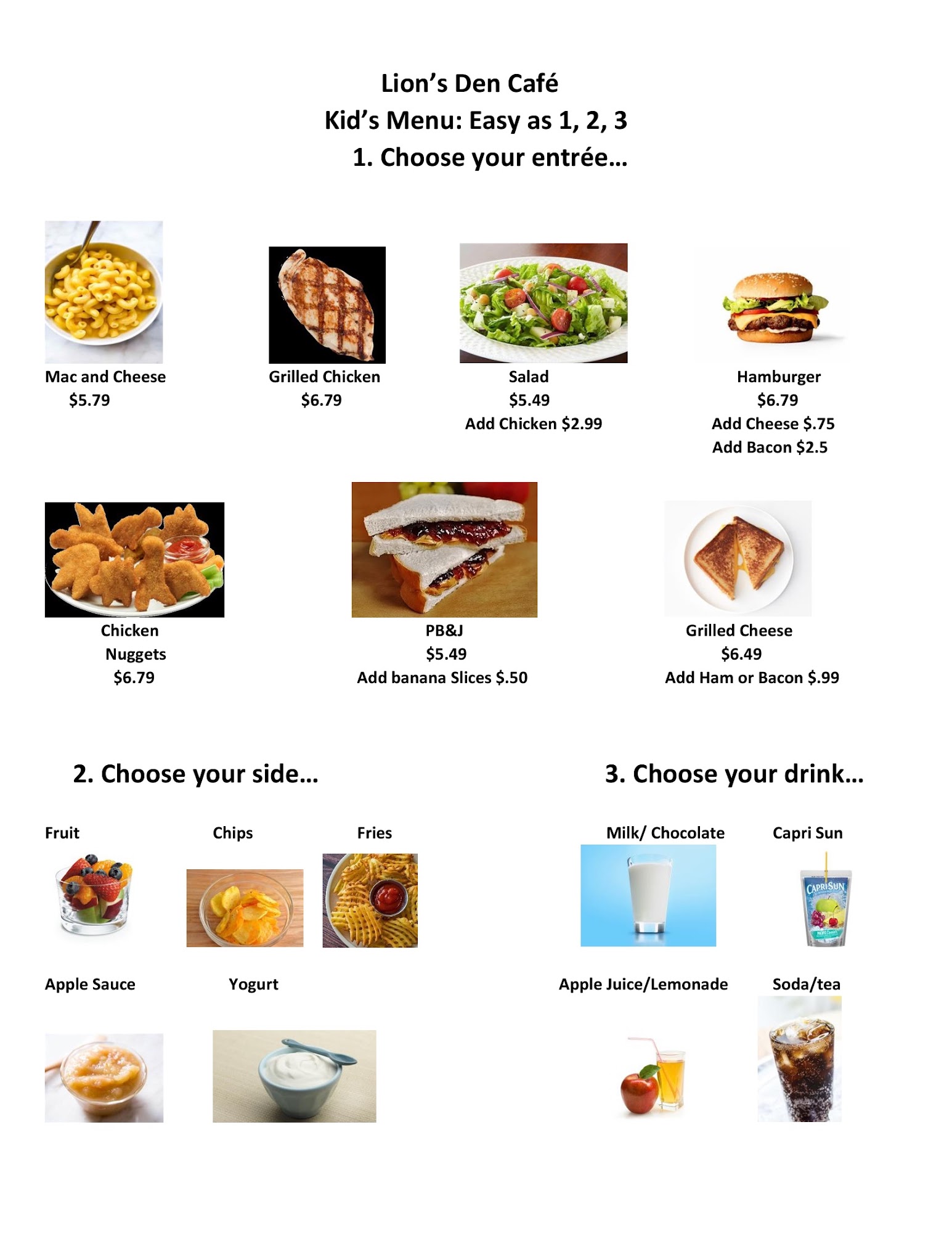 Lion's Den Café
Kid's Menu: Easy as 1, 2, 3
1. Choose your entrée…

Mac and Cheese
$5.79

Grilled Chicken
$6.79

Salad
$5.49
Add Chicken $2.99

Hamburger
$6.79
Add Cheese $.75
Add Bacon $2.5

Chicken
Nuggets
$6.79

PB&J
$5.49
Add banana Slices $.50

Grilled Cheese
$6.49
Add Ham or Bacon $.99

2. Choose your side…

Fruit

Chips

Fries

Apple Sauce

Yogurt

3. Choose your drink…

Milk/ Chocolate

Capri Sun

Apple Juice/Lemonade

Soda/tea